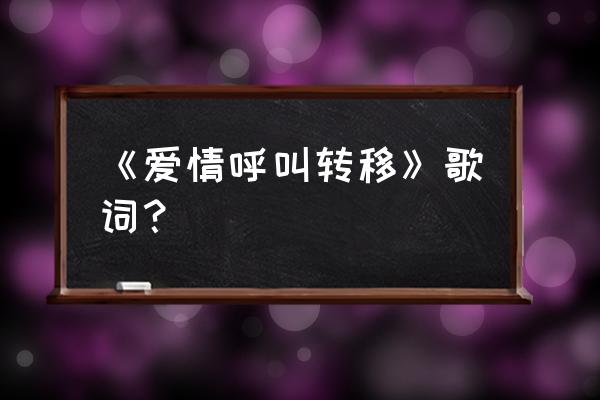 《爱情呼叫转移》歌词？